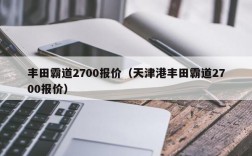 丰田霸道2700报价（天津港丰田霸道2700报价）